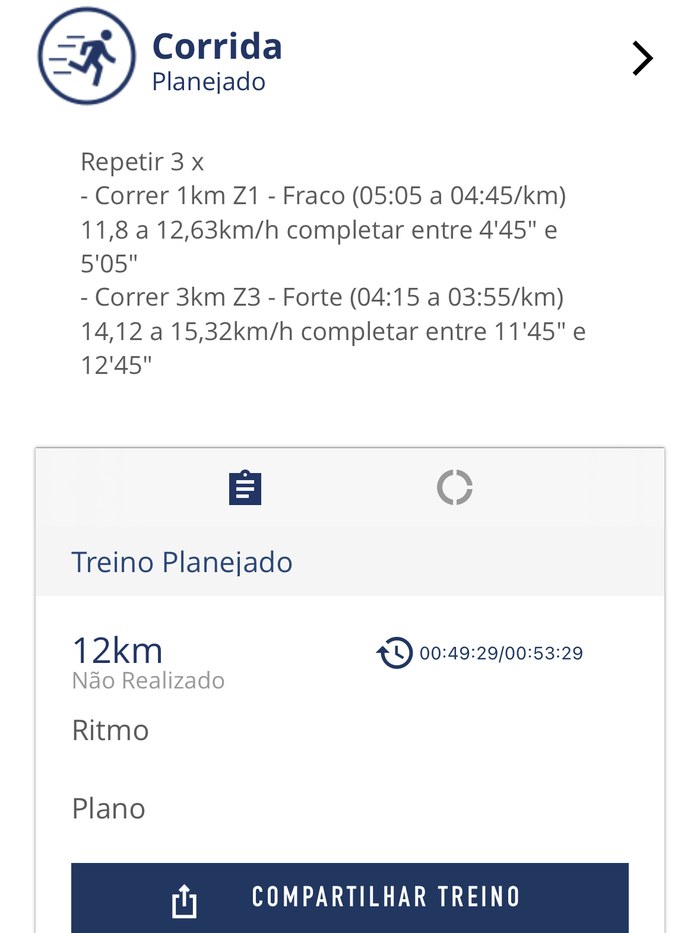 Corrida
Planejado

Repetir 3 x
- Correr 1km Z1 - Fraco (05:05 a 04:45/km) 11,8 a 12,63km/h completar entre 4'45" e 5'05"
- Correr 3km Z3 - Forte (04:15 a 03:55/km) 14,12 a 15,32km/h completar entre 11'45" e 12'45"

Treino Planejado

12km
Não Realizado

00:49:29/00:53:29

Ritmo

Plano

COMPARTILHAR TREINO